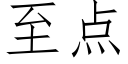 至点